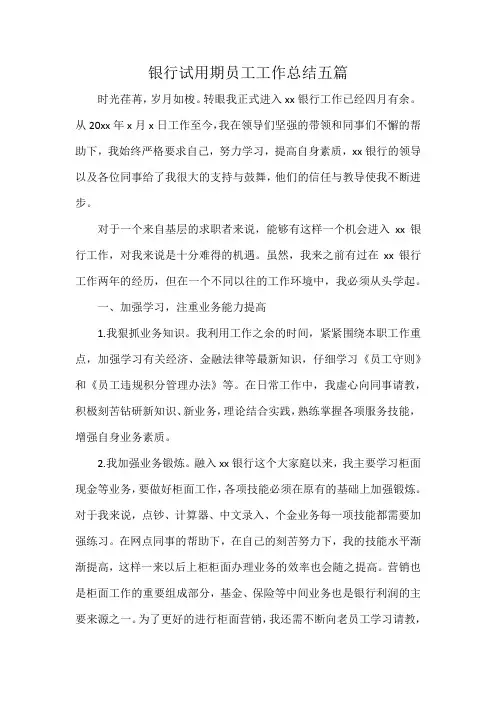 银行试用期员工工作总结五篇

时光荏苒，岁月如梭。转眼我正式进入 xx 银行工作已经四月有余。从 20xx 年 x 月 x 日工作至今，我在领导们坚强的带领和同事们不懈的帮助下，我始终严格要求自己，努力学习，提高自身素质，xx 银行的领导以及各位同事给了我很大的支持与鼓舞，他们的信任与教导使我不断进步。

对于一个来自基层的求职者来说，能够有这样一个机会进入 xx 银行工作，对我来说是十分难得的机遇。虽然，我来之前有过在 xx 银行工作两年的经历，但在一个不同以往的工作环境中，我必须从头学起。

一、加强学习，注重业务能力提高

1.我狠抓业务知识。我利用工作之余的时间，紧紧围绕本职工作重点，加强学习有关经济、金融法律等最新知识，仔细学习《员工守则》和《员工违规积分管理办法》等。在日常工作中，我虚心向同事请教，积极刻苦钻研新知识、新业务，理论结合实践，熟练掌握各项服务技能，增强自身业务素质。

2.我加强业务锻炼。融入 xx 银行这个大家庭以来，我主要学习柜面现金等业务，要做好柜面工作，各项技能必须在原有的基础上加强锻炼。对于我来说，点钞、计算器、中文录入、个金业务每一项技能都需要加强练习。在网点同事的帮助下，在自己的刻苦努力下，我的技能水平渐渐提高，这样一来以后上柜柜面办理业务的效率也会随之提高。营销也是柜面工作的重要组成部分，基金、保险等中间业务也是银行利润的主要来源之一。为了更好的进行柜面营销，我还需不断向老员工学习请教，